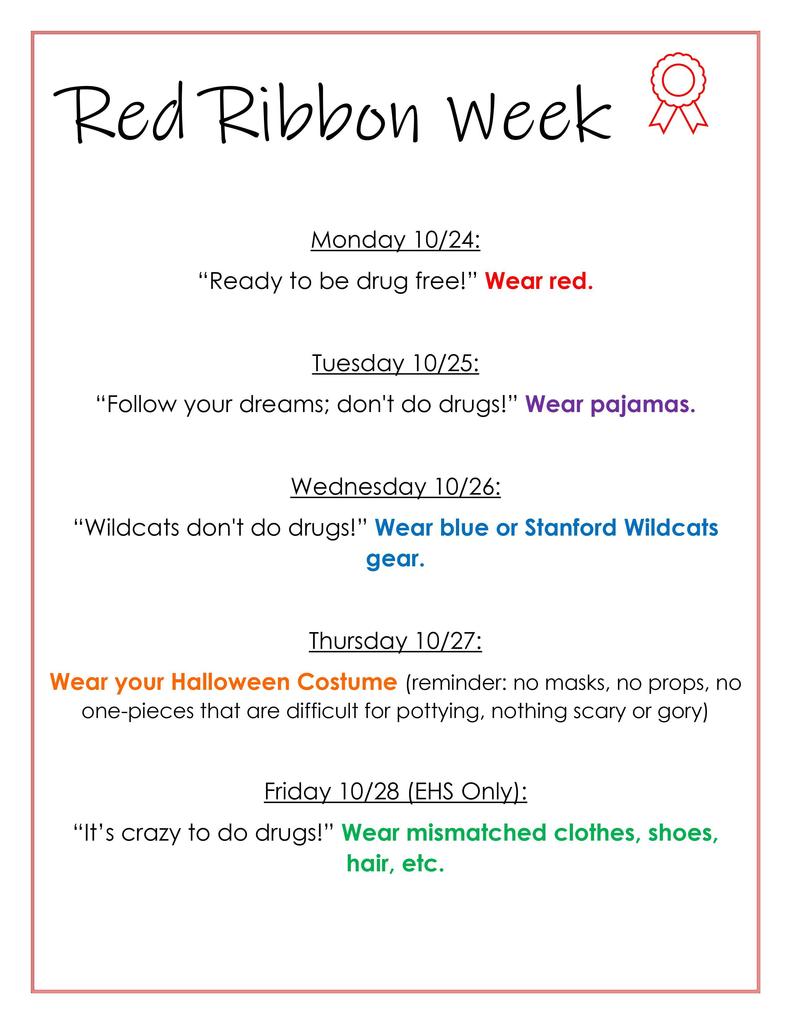 Red Ribbon Week

Monday 10/24:

“Ready to be drug free!” Wear red.

Tuesday 10/25:

“Follow your dreams; don't do drugs!” Wear pajamas.

Wednesday 10/26:

“Wildcats don't do drugs!” Wear blue or Stanford Wildcats gear.

Thursday 10/27:

Wear your Halloween Costume (reminder: no masks, no props, no one-pieces that are difficult for pottying, nothing scary or gory)

Friday 10/28 (EHS Only):

“It’s crazy to do drugs!” Wear mismatched clothes, shoes, hair, etc.